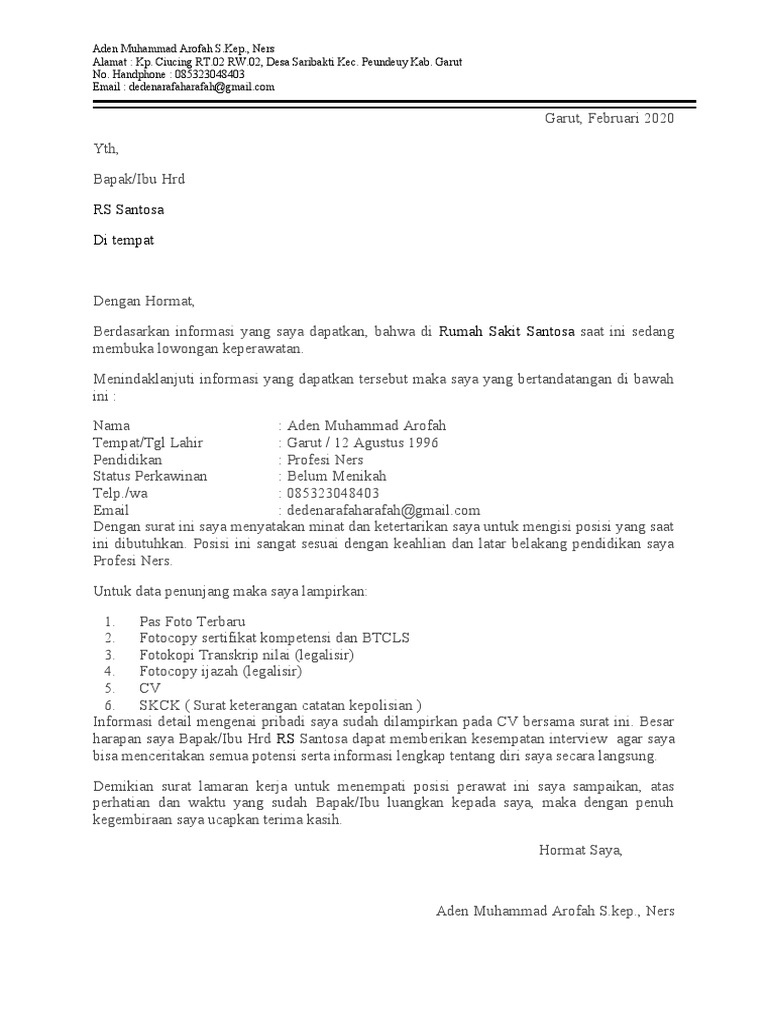 Aden Muhammad Arofah S.Kep., Ners
Alamat : Kp. Ciucing RT.02 RW.02, Desa Saribakti Kec. Peundeuy Kab. Garut
No. Handphone : 085323048403
Email : dedenarafaharafah@gmail.com

Garut, Februari 2020

Yth,

Bapak/Ibu Hrd

RS Santosa

Di tempat

Dengan Hormat,

Berdasarkan informasi yang saya dapatkan, bahwa di Rumah Sakit Santosa saat ini sedang membuka lowongan keperawatan.

Menindaklanjuti informasi yang dapatkan tersebut maka saya yang bertandatangan di bawah ini :

Nama : Aden Muhammad Arofah
Tempat/Tgl Lahir : Garut / 12 Agustus 1996
Pendidikan : Profesi Ners
Status Perkawinan : Belum Menikah
Telp./wa : 085323048403
Email : dedenarafaharafah@gmail.com
Dengan surat ini saya menyatakan minat dan ketertarikan saya untuk mengisi posisi yang saat ini dibutuhkan. Posisi ini sangat sesuai dengan keahlian dan latar belakang pendidikan saya Profesi Ners.

Untuk data penunjang maka saya lampirkan:

1. Pas Foto Terbaru
2. Fotocopy sertifikat kompetensi dan BTCLS
3. Fotokopi Transkrip nilai (legalisir)
4. Fotocopy ijazah (legalisir)
5. CV
6. SKCK ( Surat keterangan catatan kepolisian )
Informasi detail mengenai pribadi saya sudah dilampirkan pada CV bersama surat ini. Besar harapan saya Bapak/Ibu Hrd RS Santosa dapat memberikan kesempatan interview agar saya bisa menceritakan semua potensi serta informasi lengkap tentang diri saya secara langsung.

Demikian surat lamaran kerja untuk menempati posisi perawat ini saya sampaikan, atas perhatian dan waktu yang sudah Bapak/Ibu luangkan kepada saya, maka dengan penuh kegembiraan saya ucapkan terima kasih.

Hormat Saya,

Aden Muhammad Arofah S.kep., Ners